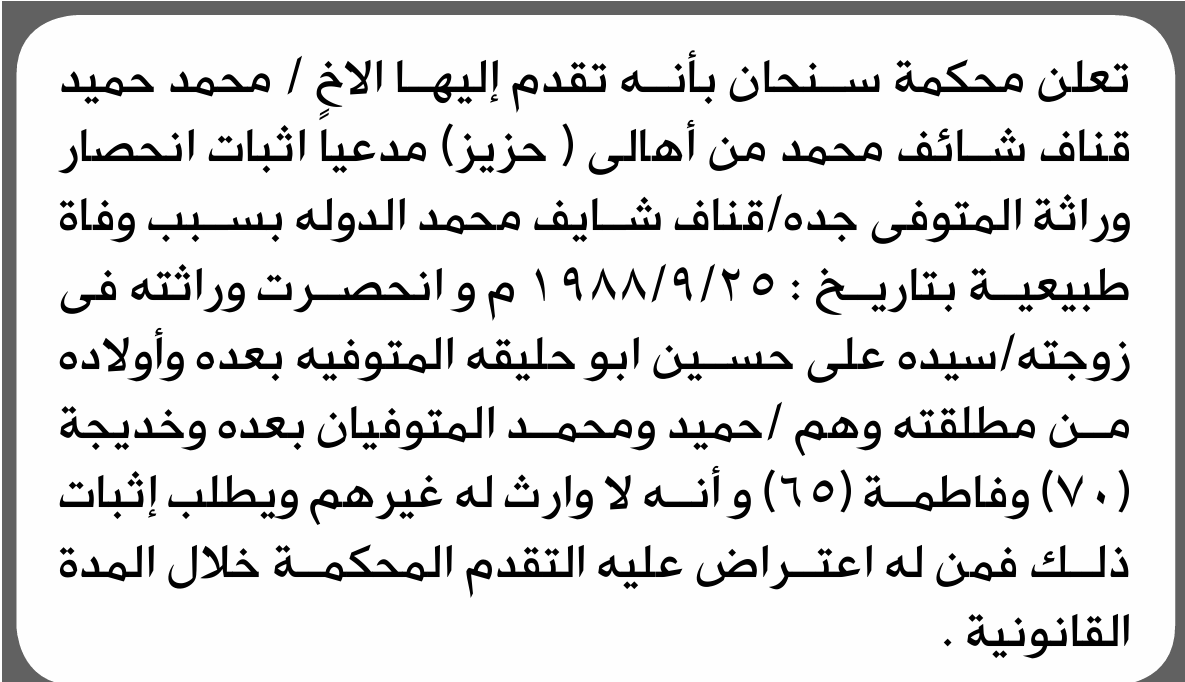 تعلن محكمة سنحان بأنه تقدم إليها الاخ / محمد حميد قناف شائف محمد من أهالى ( حزيز) مدعياً اثبات انحصار وراثة المتوفى جده/قناف شايف محمد الدوله بسبب وفاة طبيعية بتاريخ : ١٩٨٨/٩/٢٥ م و انحصرت وراثته فى زوجته/سيده على حسين ابو حليقه المتوفيه بعده وأولاده من مطلقته وهم /حميد ومحمد المتوفيان بعده وخديجة (٧٠) وفاطمة (٦٥) و أنه لا وارث له غيرهم ويطلب إثبات ذلك فمن له اعتراض عليه التقدم المحكمة خلال المدة القانونية .